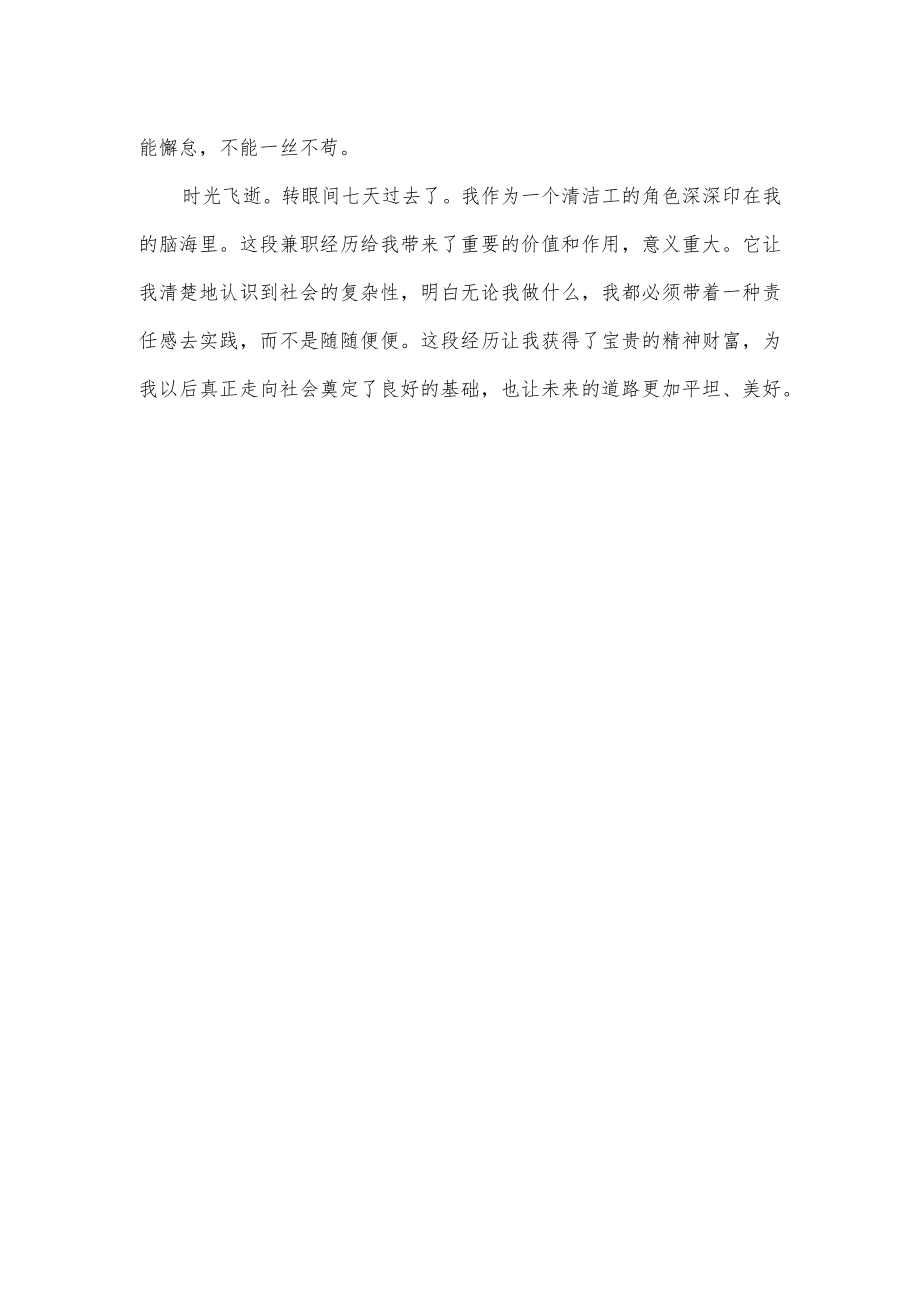 能懈怠，不能一丝不苟。

时光飞逝。转眼间七天过去了。我作为一个清洁工的角色深深印在我的脑海里。这段兼职经历给我带来了重要的价值和作用，意义重大。它让我清楚地认识到社会的复杂性，明白无论我做什么，我都必须带着一种责任感去实践，而不是随随便便。这段经历让我获得了宝贵的精神财富，为我以后真正走向社会奠定了良好的基础，也让未来的道路更加平坦、美好。